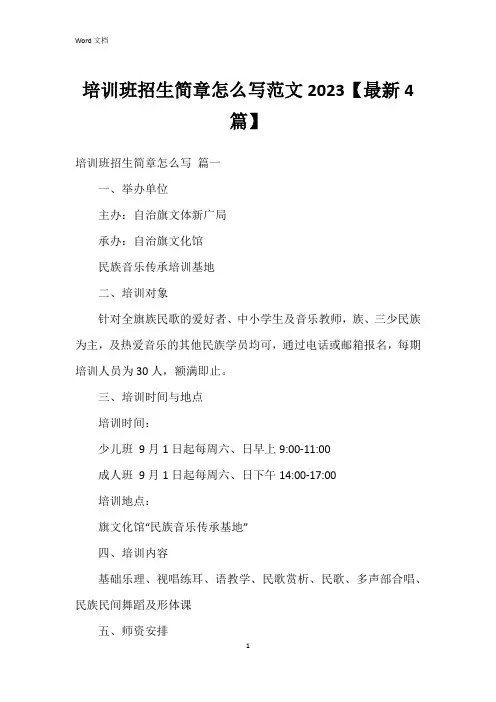 Word 文档

培训班招生简章怎么写范文 2023【最新 4 篇】

培训班招生简章怎么写 篇一

一、举办单位

主办：自治旗文体新广局

承办：自治旗文化馆

民族音乐传承培训基地

二、培训对象

针对全旗族民歌的爱好者、中小学生及音乐教师，族、三少民族为主，及热爱音乐的其他民族学员均可，通过电话或邮箱报名，每期培训人员为 30 人，额满即止。

三、培训时间与地点

培训时间：

少儿班 9 月 1 日起每周六、日早上 9:00-11:00

成人班 9 月 1 日起每周六、日下午 14:00-17:00

培训地点：

旗文化馆“民族音乐传承基地”

四、培训内容

基础乐理、视唱练耳、语教学、民歌赏析、民歌、多声部合唱、民族民间舞蹈及形体课

五、师资安排

1